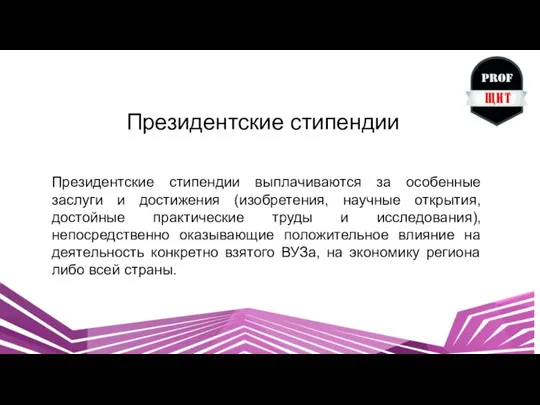 PROF
ЩИТ

Президентские стипендии

Президентские стипендии выплачиваются за особенные заслуги и достижения (изобретения, научные открытия, достойные практические труды и исследования), непосредственно оказывающие положительное влияние на деятельность конкретно взятого ВУЗа, на экономику региона либо всей страны.